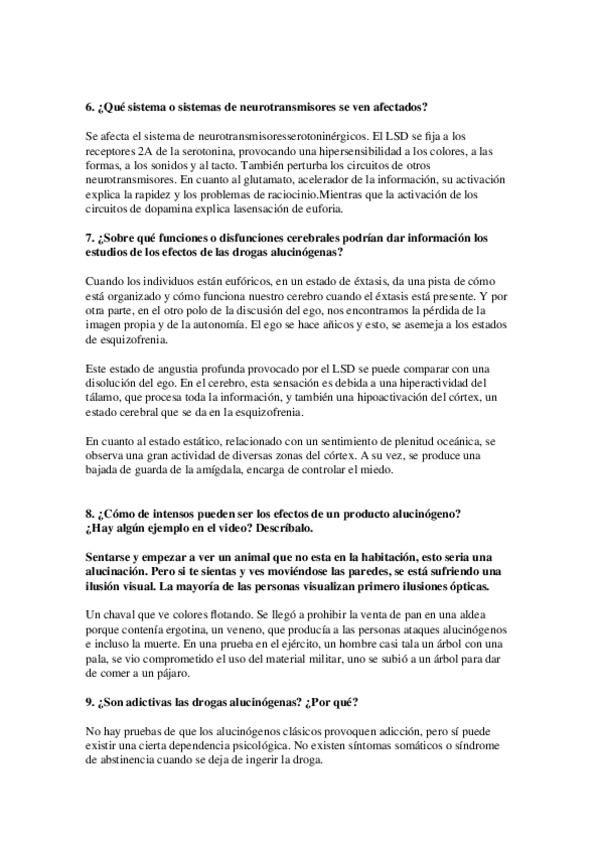 6. ¿Qué sistema o sistemas de neurotransmisores se ven afectados?

Se afecta el sistema de neurotransmisoresserotoninérgicos. El LSD se fija a los receptores 2A de la serotonina, provocando una hipersensibilidad a los colores, a las formas, a los sonidos y al tacto. También perturba los circuitos de otros neurotransmisores. En cuanto al glutamato, acelerador de la información, su activación explica la rapidez y los problemas de raciocinio.Mientras que la activación de los circuitos de dopamina explica lasensación de euforia.

7. ¿Sobre qué funciones o disfunciones cerebrales podrían dar información los estudios de los efectos de las drogas alucinógenas?

Cuando los individuos están eufóricos, en un estado de éxtasis, da una pista de cómo está organizado y cómo funciona nuestro cerebro cuando el éxtasis está presente. Y por otra parte, en el otro polo de la discusión del ego, nos encontramos la pérdida de la imagen propia y de la autonomía. El ego se hace añicos y esto, se asemeja a los estados de esquizofrenia.

Este estado de angustia profunda provocado por el LSD se puede comparar con una disolución del ego. En el cerebro, esta sensación es debida a una hiperactividad del tálamo, que procesa toda la información, y también una hipoactivación del córtex, un estado cerebral que se da en la esquizofrenia.

En cuanto al estado estático, relacionado con un sentimiento de plenitud oceánica, se observa una gran actividad de diversas zonas del córtex. A su vez, se produce una bajada de guarda de la amígdala, encarga de controlar el miedo.

8. ¿Cómo de intensos pueden ser los efectos de un producto alucinógeno? ¿Hay algún ejemplo en el video? Descríbalo.

Sentarse y empezar a ver un animal que no esta en la habitación, esto seria una alucinación. Pero si te sientas y ves moviéndose las paredes, se está sufriendo una ilusión visual. La mayoría de las personas visualizan primero ilusiones ópticas.

Un chaval que ve colores flotando. Se llegó a prohibir la venta de pan en una aldea porque contenía ergotina, un veneno, que producía a las personas ataques alucinógenos e incluso la muerte. En una prueba en el ejército, un hombre casi tala un árbol con una pala, se vio comprometido el uso del material militar, uno se subió a un árbol para dar de comer a un pájaro.

9. ¿Son adictivas las drogas alucinógenas? ¿Por qué?

No hay pruebas de que los alucinógenos clásicos provoquen adicción, pero sí puede existir una cierta dependencia psicológica. No existen síntomas somáticos o síndrome de abstinencia cuando se deja de ingerir la droga.